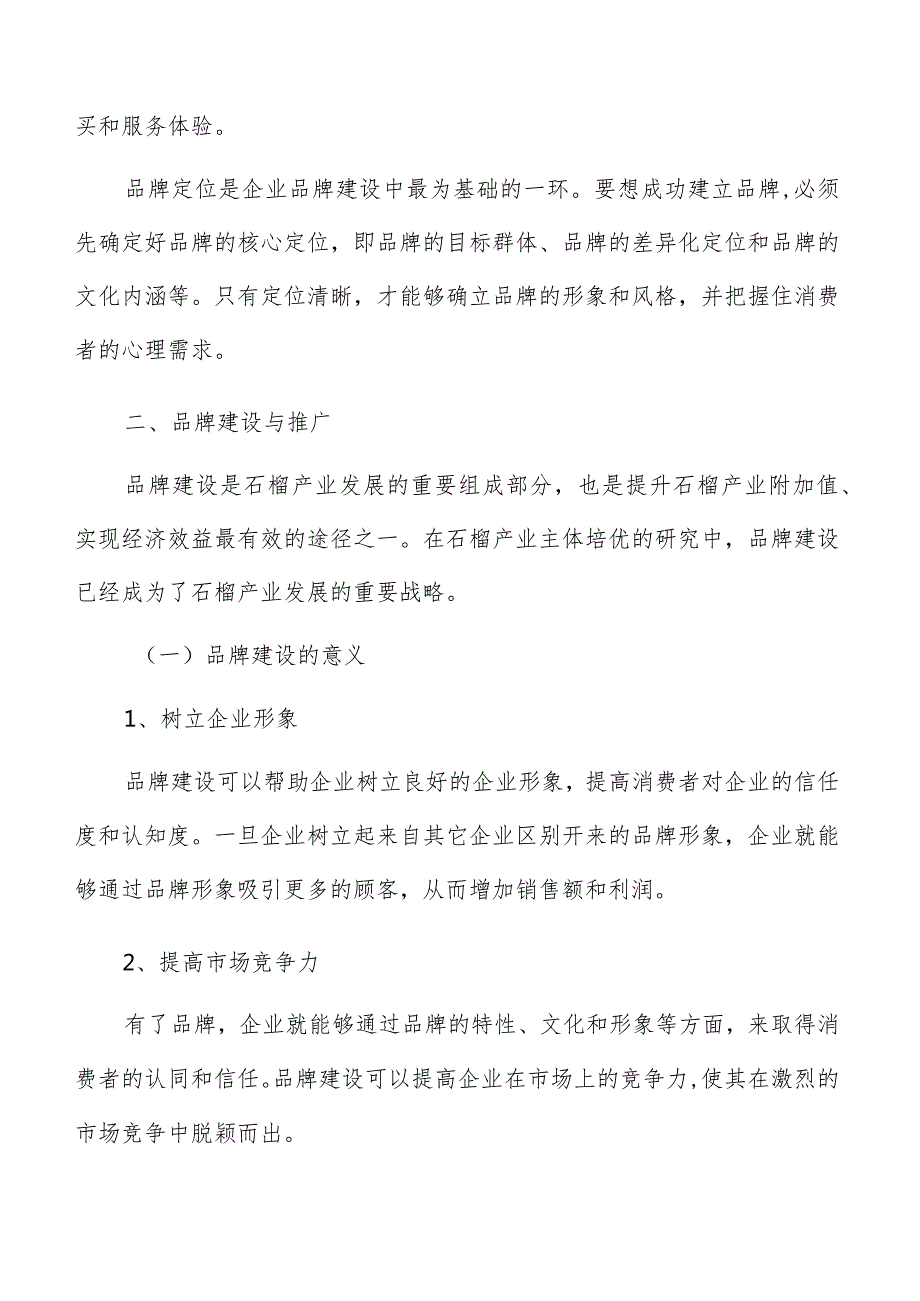 买和服务体验。

品牌定位是企业品牌建设中最为基础的一环。要想成功建立品牌,必须先确定好品牌的核心定位，即品牌的目标群体、品牌的差异化定位和品牌的文化内涵等。只有定位清晰，才能够确立品牌的形象和风格，并把握住消费者的心理需求。

二、品牌建设与推广

品牌建设是石榴产业发展的重要组成部分，也是提升石榴产业附加值、实现经济效益最有效的途径之一。在石榴产业主体培优的研究中，品牌建设已经成为了石榴产业发展的重要战略。

（一）品牌建设的意义

1、树立企业形象

品牌建设可以帮助企业树立良好的企业形象，提高消费者对企业的信任度和认知度。一旦企业树立起来自其它企业区别开来的品牌形象，企业就能够通过品牌形象吸引更多的顾客，从而增加销售额和利润。

2、提高市场竞争力

有了品牌，企业就能够通过品牌的特性、文化和形象等方面，来取得消费者的认同和信任。品牌建设可以提高企业在市场上的竞争力,使其在激烈的市场竞争中脱颖而出。